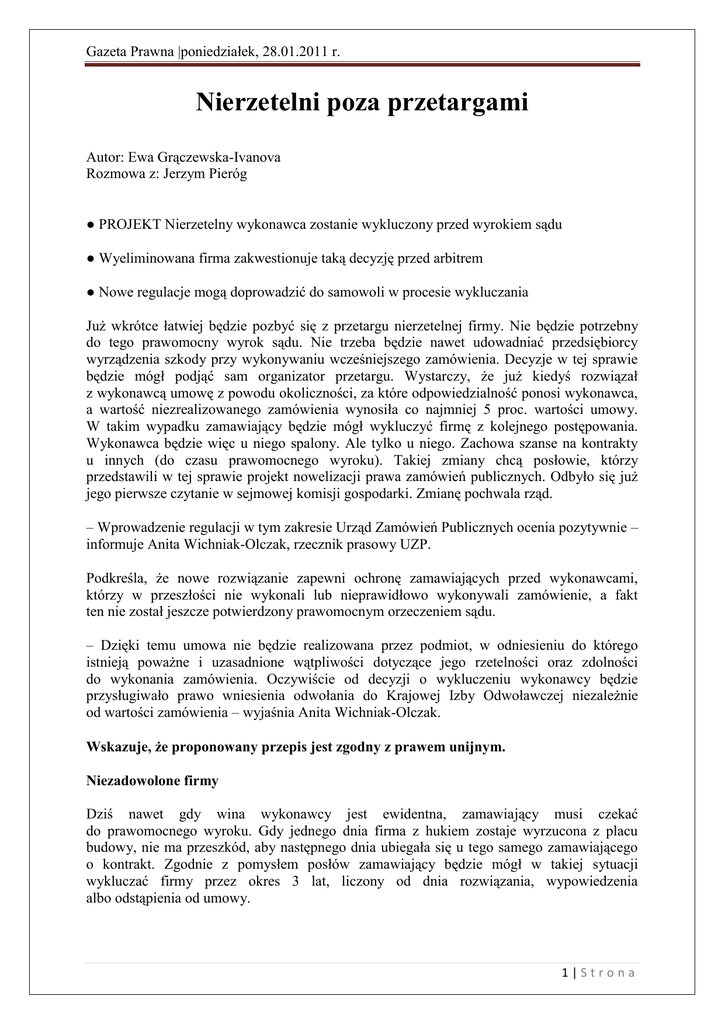 Gazeta Prawna |poniedziałek, 28.01.2011 r.

Nierzetelni poza przetargami

Autor: Ewa Grączewska-Ivanova
Rozmowa z: Jerzym Pieróg

● PROJEKT Nierzetelny wykonawca zostanie wykluczony przed wyrokiem sądu

● Wyeliminowana firma zakwestionuje taką decyzję przed arbitrem

● Nowe regulacje mogą doprowadzić do samowoli w procesie wykluczania

Już wkrótce łatwiej będzie pozbyć się z przetargu nierzetelnej firmy. Nie będzie potrzebny do tego prawomocny wyrok sądu. Nie trzeba będzie nawet udowadniać przedsiębiorcy wyrządzenia szkody przy wykonywaniu wcześniejszego zamówienia. Decyzje w tej sprawie będzie mógł podjąć sam organizator przetargu. Wystarczy, że już kiedyś rozwiązał z wykonawcą umowę z powodu okoliczności, za które odpowiedzialność ponosi wykonawca, a wartość niezrealizowanego zamówienia wynosiła co najmniej 5 proc. wartości umowy. W takim wypadku zamawiający będzie mógł wykluczyć firmę z kolejnego postępowania. Wykonawca będzie więc u niego spalony. Ale tylko u niego. Zachowa szanse na kontrakty u innych (do czasu prawomocnego wyroku). Takiej zmiany chcą posłowie, którzy przedstawili w tej sprawie projekt nowelizacji prawa zamówień publicznych. Odbyło się już jego pierwsze czytanie w sejmowej komisji gospodarki. Zmianę pochwala rząd.

– Wprowadzenie regulacji w tym zakresie Urząd Zamówień Publicznych ocenia pozytywnie – informuje Anita Wichniak-Olczak, rzecznik prasowy UZP.

Podkreśla, że nowe rozwiązanie zapewni ochronę zamawiających przed wykonawcami, którzy w przeszłości nie wykonali lub nieprawidłowo wykonywali zamówienie, a fakt ten nie został jeszcze potwierdzony prawomocnym orzeczeniem sądu.

– Dzięki temu umowa nie będzie realizowana przez podmiot, w odniesieniu do którego istnieją poważne i uzasadnione wątpliwości dotyczące jego rzetelności oraz zdolności do wykonania zamówienia. Oczywiście od decyzji o wykluczeniu wykonawcy będzie przysługiwało prawo wniesienia odwołania do Krajowej Izby Odwoławczej niezależnie od wartości zamówienia – wyjaśnia Anita Wichniak-Olczak.

Wskazuje, że proponowany przepis jest zgodny z prawem unijnym.

Niezadowolone firmy

Dziś nawet gdy wina wykonawcy jest ewidentna, zamawiający musi czekać do prawomocnego wyroku. Gdy jednego dnia firma z hukiem zostaje wyrzucona z placu budowy, nie ma przeszkód, aby następnego dnia ubiegała się u tego samego zamawiającego o kontrakt. Zgodnie z pomysłem posłów zamawiający będzie mógł w takiej sytuacji wykluczać firmy przez okres 3 lat, liczony od dnia rozwiązania, wypowiedzenia albo odstąpienia od umowy.

1 | Strona